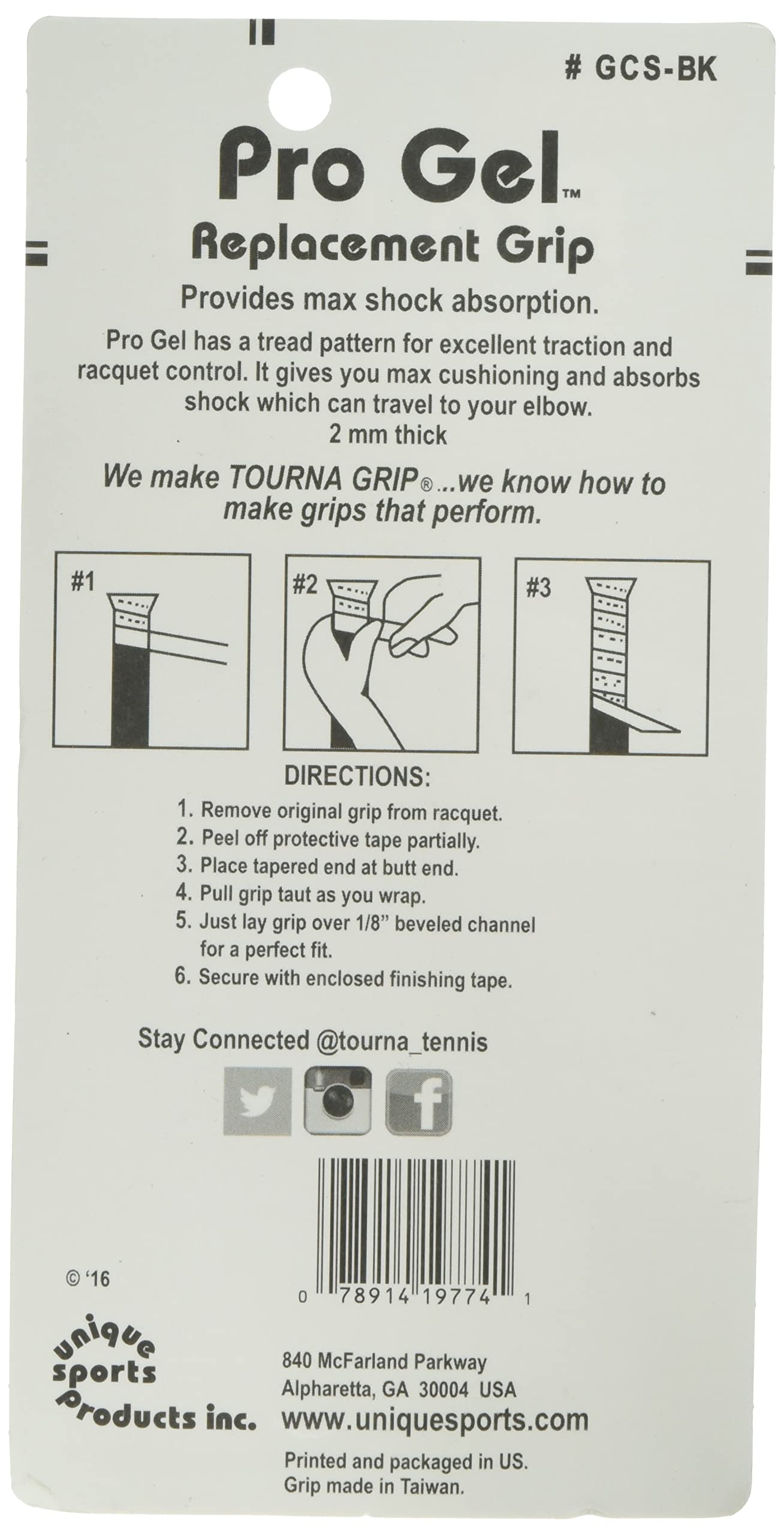 # GCS-BK

Pro Gel™

Replacement Grip

Provides max shock absorption.

Pro Gel has a tread pattern for excellent traction and racquet control. It gives you max cushioning and absorbs shock which can travel to your elbow.
2 mm thick

We make TOURNA GRIP® ...we know how to make grips that perform.

#1

#2

#3

DIRECTIONS:
1. Remove original grip from racquet.
2. Peel off protective tape partially.
3. Place tapered end at butt end.
4. Pull grip taut as you wrap.
5. Just lay grip over 1/8" beveled channel for a perfect fit.
6. Secure with enclosed finishing tape.

Stay Connected @tourna_tennis

0 78914 19774 1

© '16

unique sports products inc.

840 McFarland Parkway
Alpharetta, GA 30004 USA
www.uniquesports.com

Printed and packaged in US.
Grip made in Taiwan.